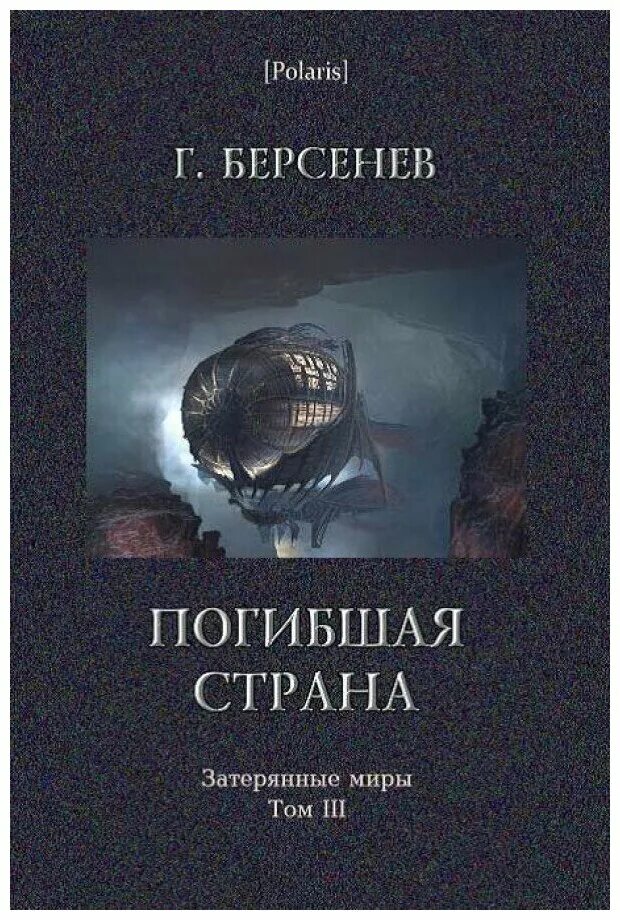 [Polaris]

Г. БЕРСЕНЕВ

ПОГИБШАЯ СТРАНА

Затерянные миры
Том III